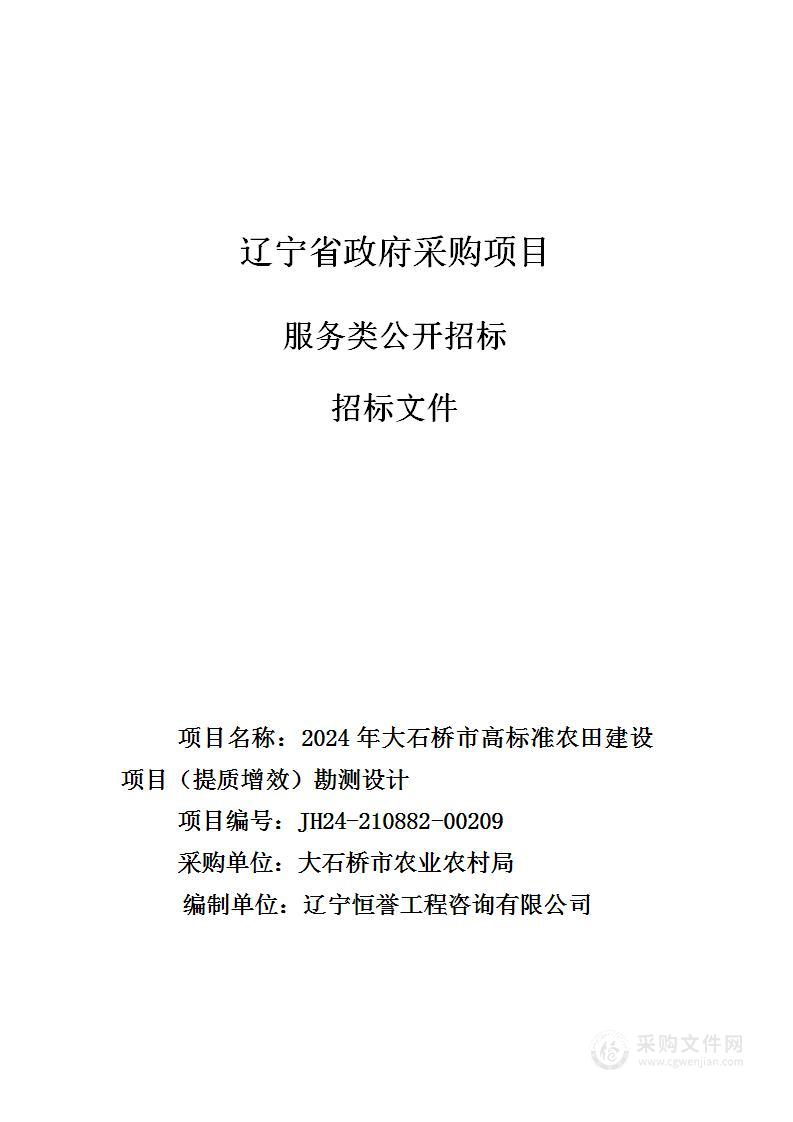 辽宁省政府采购项目

服务类公开招标

招标文件

项目名称：2024 年大石桥市高标准农田建设项目（提质增效）勘测设计

项目编号：JH24-210882-00209

采购单位：大石桥市农业农村局

编制单位：辽宁恒誉工程咨询有限公司

采购文件网
www.cgwenjian.com